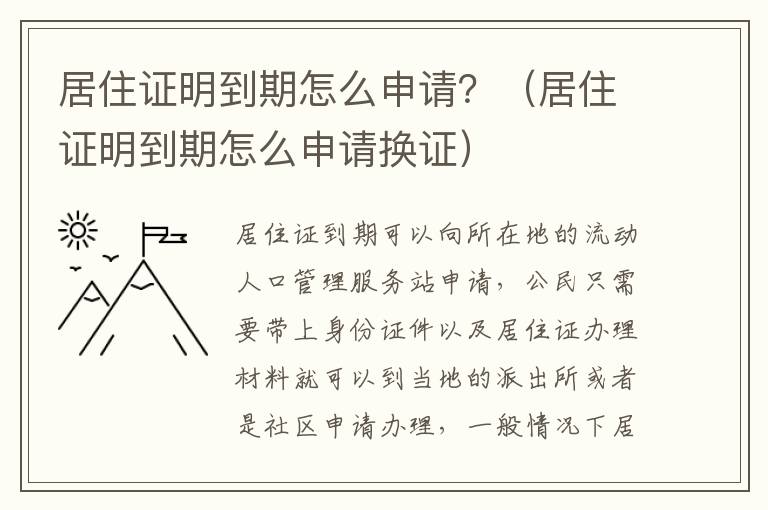 居住证明到期怎么申请？（居住证明到期怎么申请换证）

居住证到期可以向所在地的流动人口管理服务站申请，公民只需要带上身份证件以及居住证办理材料就可以到当地的派出所或者是社区申请办理，一般情况下居